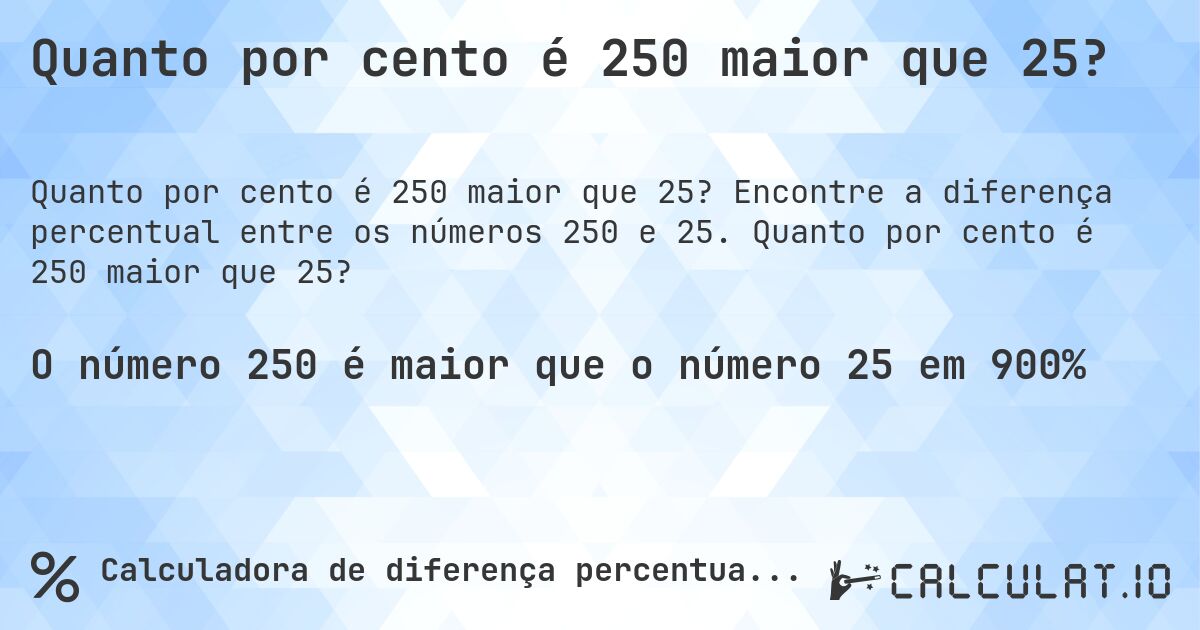 Quanto por cento é 250 maior que 25?

Quanto por cento é 250 maior que 25? Encontre a diferença percentual entre os números 250 e 25. Quanto por cento é 250 maior que 25?

O número 250 é maior que o número 25 em 900%

% Calculadora de diferença percentua...

CALCULAT.IO